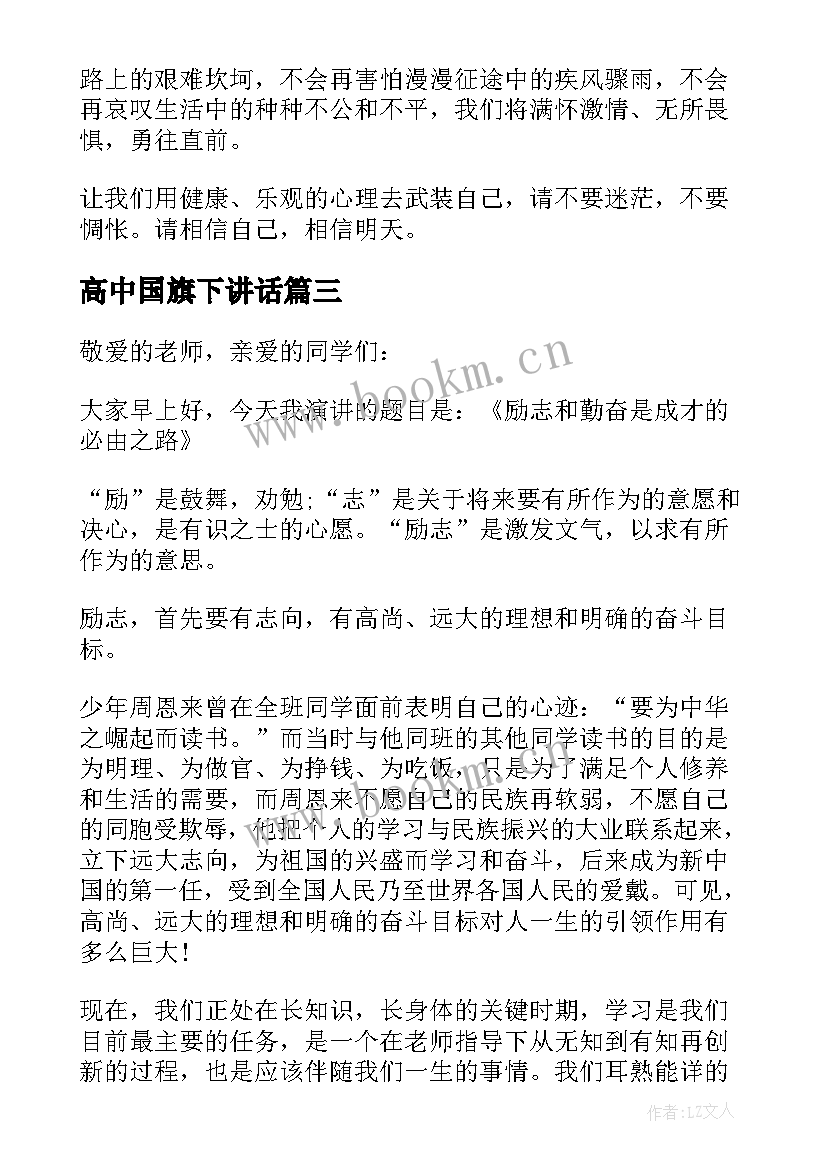 路上的艰难坎坷，不会再害怕漫漫征途中的疾风骤雨，不会再哀叹生活中的种种不公和不平，我们将满怀激情、无所畏惧，勇往直前。

让我们用健康、乐观的心理去武装自己，请不要迷茫，不要惆怅。请相信自己，相信明天。

高中国旗下讲话篇三

敬爱的老师，亲爱的同学们：

大家早上好，今天我演讲的题目是：《励志和勤奋是成才的必由之路》

“励”是鼓舞，劝勉;“志”是关于将来要有所作为的意愿和决心，是有识之士的心愿。“励志”是激发文气，以求有所作为的意思。

励志，首先要有志向，有高尚、远大的理想和明确的奋斗目标。

少年周恩来曾在全班同学面前表明自己的心迹：“要为中华之崛起而读书。”而当时与他同班的其他同学读书的目的是为明理、为做官、为挣钱、为吃饭，只是为了满足个人修养和生活的需要，而周恩来不愿自己的民族再软弱，不愿自己的同胞受欺辱，他把个人的学习与民族振兴的大业联系起来，立下远大志向，为祖国的兴盛而学习和奋斗，后来成为新中国的第一任，受到全国人民乃至世界各国人民的爱戴。可见，高尚、远大的理想和明确的奋斗目标对人一生的引领作用有多么巨大！

现在，我们正处在长知识，长身体的关键时期，学习是我们目前最主要的任务，是一个在老师指导下从无知到有知再创新的过程，也是应该伴随我们一生的事情。我们耳熟能详的

www.bookm.cn

作者：LZ文人